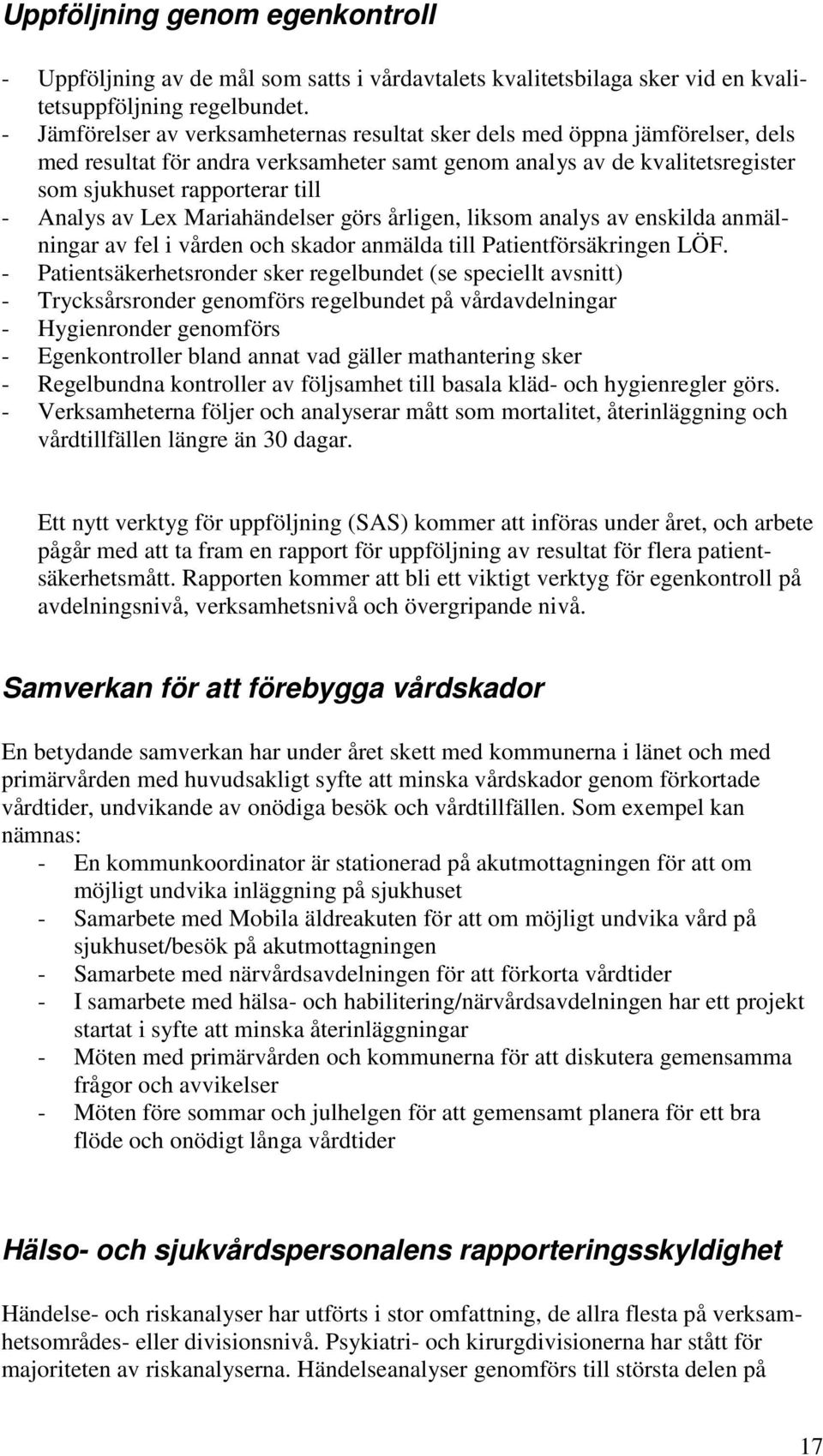 Uppföljning genom egenkontroll

- Uppföljning av de mål som satts i vårdavtalets kvalitetsbilaga sker vid en kvalitetsuppföljning regelbundet.
- Jämförelser av verksamheternas resultat sker dels med öppna jämförelser, dels med resultat för andra verksamheter samt genom analys av de kvalitetsregister som sjukhuset rapporterar till
- Analys av Lex Mariahändelser görs årligen, liksom analys av enskilda anmälningar av fel i vården och skador anmälda till Patientförsäkringen LÖF.
- Patientsäkerhetsronder sker regelbundet (se speciellt avsnitt)
- Trycksårsronder genomförs regelbundet på vårdavdelningar
- Hygienronder genomförs
- Egenkontroller bland annat vad gäller mathantering sker
- Regelbundna kontroller av följsamhet till basala kläd- och hygienregler görs.
- Verksamheterna följer och analyserar mått som mortalitet, återinläggning och vårdtillfällen längre än 30 dagar.

Ett nytt verktyg för uppföljning (SAS) kommer att införas under året, och arbete pågår med att ta fram en rapport för uppföljning av resultat för flera patientsäkerhetsmått. Rapporten kommer att bli ett viktigt verktyg för egenkontroll på avdelningsnivå, verksamhetsnivå och övergripande nivå.

Samverkan för att förebygga vårdskador

En betydande samverkan har under året skett med kommunerna i länet och med primärvården med huvudsakligt syfte att minska vårdskador genom förkortade vårdtider, undvikande av onödiga besök och vårdtillfällen. Som exempel kan nämnas:
- En kommunkoordinator är stationerad på akutmottagningen för att om möjligt undvika inläggning på sjukhuset
- Samarbete med Mobila äldreakuten för att om möjligt undvika vård på sjukhuset/besök på akutmottagningen
- Samarbete med närvårdsavdelningen för att förkorta vårdtider
- I samarbete med hälsa- och habilitering/närvårdsavdelningen har ett projekt startat i syfte att minska återinläggningar
- Möten med primärvården och kommunerna för att diskutera gemensamma frågor och avvikelser
- Möten före sommar och julhelgen för att gemensamt planera för ett bra flöde och onödigt långa vårdtider

Hälso- och sjukvårdspersonalens rapporteringsskyldighet

Händelse- och riskanalyser har utförts i stor omfattning, de allra flesta på verksamhetsområdes- eller divisionsnivå. Psykiatri- och kirurgdivisionerna har stått för majoriteten av riskanalyserna. Händelseanalyser genomförs till största delen på

17